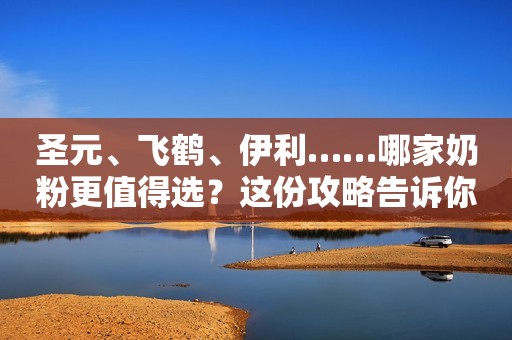 圣元、飞鹤、伊利……哪家奶粉更值得选？这份攻略告诉你